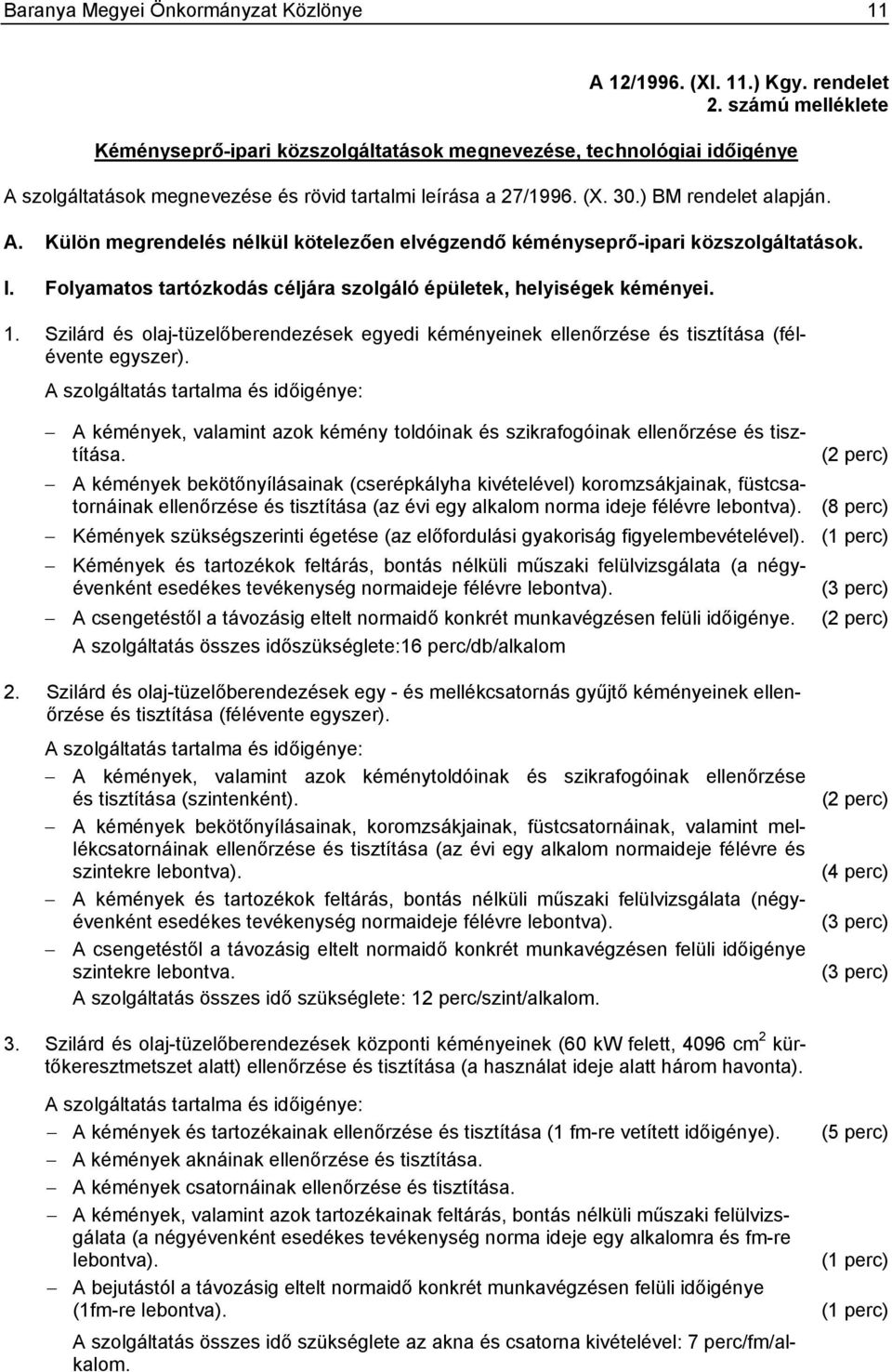 Baranya Megyei Önkormányzat Közlönye 11

A 12/1996. (XI. 11.) Kgy. rendelet
2. számú melléklete

Kéményseprő-ipari közszolgáltatások megnevezése, technológiai időigénye

A szolgáltatások megnevezése és rövid tartalmi leírása a 27/1996. (X. 30.) BM rendelet alapján.

A. Külön megrendelés nélkül kötelezően elvégzendő kéményseprő-ipari közszolgáltatások.

I. Folyamatos tartózkodás céljára szolgáló épületek, helyiségek kéményei.

1. Szilárd és olaj-tüzelőberendezések egyedi kéményeinek ellenőrzése és tisztítása (félévente egyszer).

A szolgáltatás tartalma és időigénye:

– A kémények, valamint azok kémény toldóinak és szikrafogóinak ellenőrzése és tisztítása. (2 perc)
– A kémények bekötőnyílásainak (cserépkályha kivételével) koromzsákjainak, füstcsatornáinak ellenőrzése és tisztítása (az évi egy alkalom norma ideje félévre lebontva). (8 perc)
– Kémények szükségszerinti égetése (az előfordulási gyakoriság figyelembevételével). (1 perc)
– Kémények és tartozékok feltárás, bontás nélküli műszaki felülvizsgálata (a négyévenként esedékes tevékenység normaideje félévre lebontva). (3 perc)
– A csengetéstől a távozásig eltelt normaidő konkrét munkavégzésen felüli időigénye. (2 perc)
A szolgáltatás összes időszükséglete:16 perc/db/alkalom

2. Szilárd és olaj-tüzelőberendezések egy - és mellékcsatornás gyűjtő kéményeinek ellenőrzése és tisztítása (félévente egyszer).

A szolgáltatás tartalma és időigénye:

– A kémények, valamint azok kéménytoldóinak és szikrafogóinak ellenőrzése és tisztítása (szintenként). (2 perc)
– A kémények bekötőnyílásainak, koromzsákjainak, füstcsatornáinak, valamint mellékcsatornáinak ellenőrzése és tisztítása (az évi egy alkalom normaideje félévre és szintekre lebontva). (4 perc)
– A kémények és tartozékok feltárás, bontás nélküli műszaki felülvizsgálata (négyévenként esedékes tevékenység normaideje félévre lebontva). (3 perc)
– A csengetéstől a távozásig eltelt normaidő konkrét munkavégzésen felüli időigénye szintekre lebontva. (3 perc)
A szolgáltatás összes idő szükséglete: 12 perc/szint/alkalom.

3. Szilárd és olaj-tüzelőberendezések központi kéményeinek (60 kW felett, 4096 $cm^2$ kürtőkeresztmetszet alatt) ellenőrzése és tisztítása (a használat ideje alatt három havonta).

A szolgáltatás tartalma és időigénye:

– A kémények és tartozékainak ellenőrzése és tisztítása (1 fm-re vetített időigénye). (5 perc)
– A kémények aknáinak ellenőrzése és tisztítása.
– A kémények csatornáinak ellenőrzése és tisztítása.
– A kémények, valamint azok tartozékainak feltárás, bontás nélküli műszaki felülvizsgálata (a négyévenként esedékes tevékenység norma ideje egy alkalomra és fm-re lebontva). (1 perc)
– A bejutástól a távozásig eltelt normaidő konkrét munkavégzésen felüli időigénye (1fm-re lebontva). (1 perc)
A szolgáltatás összes idő szükséglete az akna és csatorna kivételével: 7 perc/fm/alkalom.